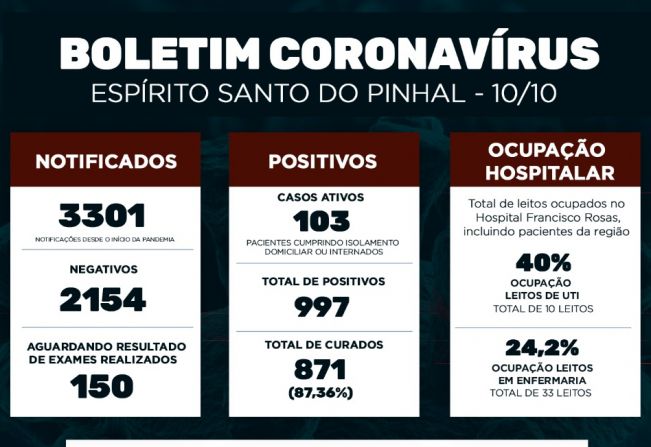 BOLETIM CORONAVÍRUS
ESPÍRITO SANTO DO PINHAL - 10/10

NOTIFICADOS

3301
NOTIFICAÇÕES DESDE O INÍCIO DA PANDEMIA

NEGATIVOS
2154

AGUARDANDO RESULTADO DE EXAMES REALIZADOS
150

POSITIVOS

CASOS ATIVOS
103
PACIENTES CUMPRINDO ISOLAMENTO DOMICILIAR OU INTERNADOS

TOTAL DE POSITIVOS
997

TOTAL DE CURADOS
871
(87,36%)

OCUPAÇÃO HOSPITALAR

Total de leitos ocupados no Hospital Francisco Rosas, incluindo pacientes da região

40%
OCUPAÇÃO LEITOS DE UTI
TOTAL DE 10 LEITOS

24,2%
OCUPAÇÃO LEITOS EM ENFERMARIA
TOTAL DE 33 LEITOS